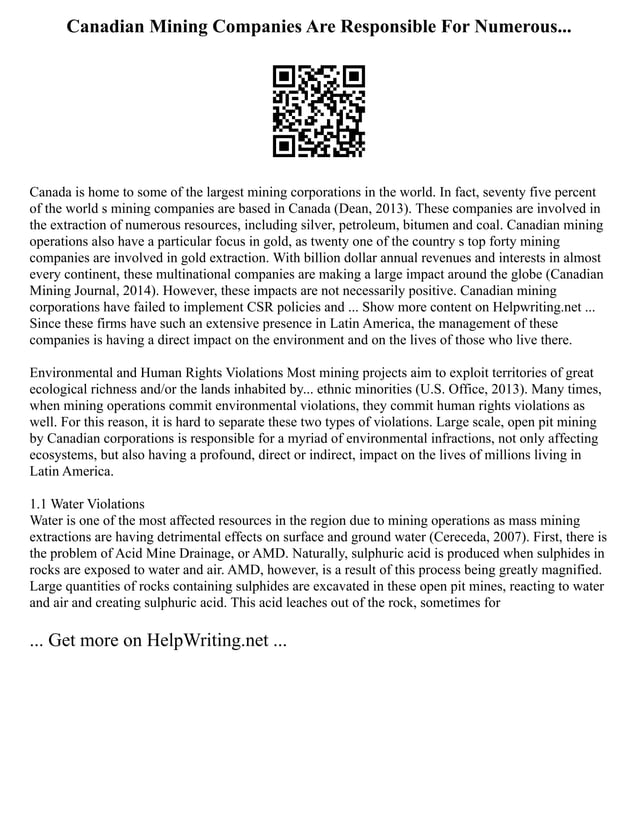 Canadian Mining Companies Are Responsible For Numerous...

Canada is home to some of the largest mining corporations in the world. In fact, seventy five percent of the world s mining companies are based in Canada (Dean, 2013). These companies are involved in the extraction of numerous resources, including silver, petroleum, bitumen and coal. Canadian mining operations also have a particular focus in gold, as twenty one of the country s top forty mining companies are involved in gold extraction. With billion dollar annual revenues and interests in almost every continent, these multinational companies are making a large impact around the globe (Canadian Mining Journal, 2014). However, these impacts are not necessarily positive. Canadian mining corporations have failed to implement CSR policies and ... Show more content on Helpwriting.net ... Since these firms have such an extensive presence in Latin America, the management of these companies is having a direct impact on the environment and on the lives of those who live there.

Environmental and Human Rights Violations Most mining projects aim to exploit territories of great ecological richness and/or the lands inhabited by... ethnic minorities (U.S. Office, 2013). Many times, when mining operations commit environmental violations, they commit human rights violations as well. For this reason, it is hard to separate these two types of violations. Large scale, open pit mining by Canadian corporations is responsible for a myriad of environmental infractions, not only affecting ecosystems, but also having a profound, direct or indirect, impact on the lives of millions living in Latin America.

1.1 Water Violations
Water is one of the most affected resources in the region due to mining operations as mass mining extractions are having detrimental effects on surface and ground water (Cereceda, 2007). First, there is the problem of Acid Mine Drainage, or AMD. Naturally, sulphuric acid is produced when sulphides in rocks are exposed to water and air. AMD, however, is a result of this process being greatly magnified. Large quantities of rocks containing sulphides are excavated in these open pit mines, reacting to water and air and creating sulphuric acid. This acid leaches out of the rock, sometimes for

... Get more on HelpWriting.net ...